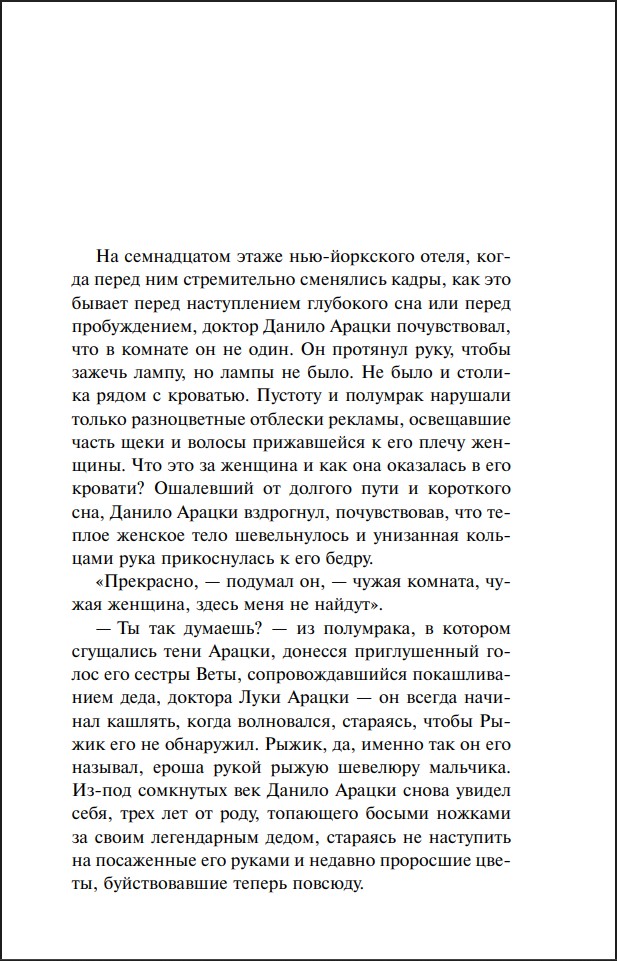 На семнадцатом этаже нью-йоркского отеля, когда перед ним стремительно сменялись кадры, как это бывает перед наступлением глубокого сна или перед пробуждением, доктор Данило Арацки почувствовал, что в комнате он не один. Он протянул руку, чтобы зажечь лампу, но лампы не было. Не было и столика рядом с кроватью. Пустоту и полумрак нарушали только разноцветные отблески рекламы, освещавшие часть щеки и волосы прижавшейся к его плечу женщины. Что это за женщина и как она оказалась в его кровати? Ошалевший от долгого пути и короткого сна, Данило Арацки вздрогнул, почувствовав, что теплое женское тело шевельнулось и унизанная кольцами рука прикоснулась к его бедру.

«Прекрасно, — подумал он, — чужая комната, чужая женщина, здесь меня не найдут».

— Ты так думаешь? — из полумрака, в котором сгущались тени Арацки, донесся приглушенный голос его сестры Веты, сопровождавшийся покашливанием деда, доктора Луки Арацки — он всегда начинал кашлять, когда волновался, стараясь, чтобы Рыжик его не обнаружил. Рыжик, да, именно так он его называл, ероша рукой рыжую шевелюру мальчика. Из-под сомкнутых век Данило Арацки снова увидел себя, трех лет от роду, топающего босыми ножками за своим легендарным дедом, стараясь не наступить на посаженные его руками и недавно проросшие цветы, буйствовавшие теперь повсюду.